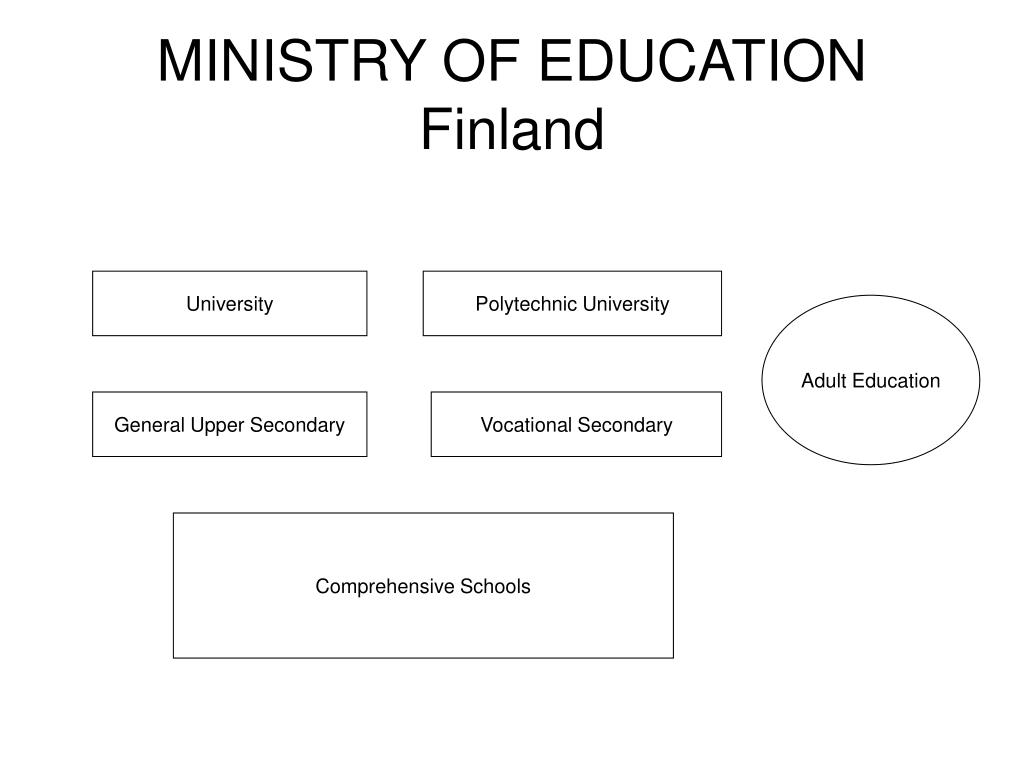 MINISTRY OF EDUCATION
Finland

University

Polytechnic University

Adult Education

General Upper Secondary

Vocational Secondary

Comprehensive Schools